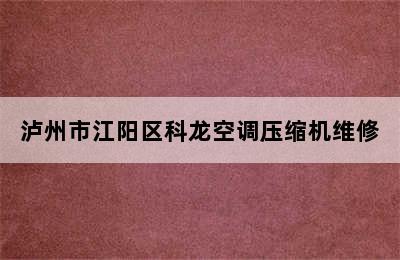 泸州市江阳区科龙空调压缩机维修